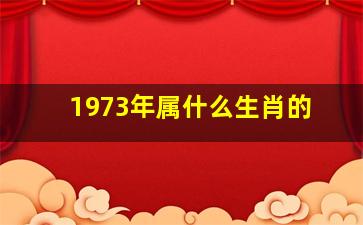 1973年属什么生肖的